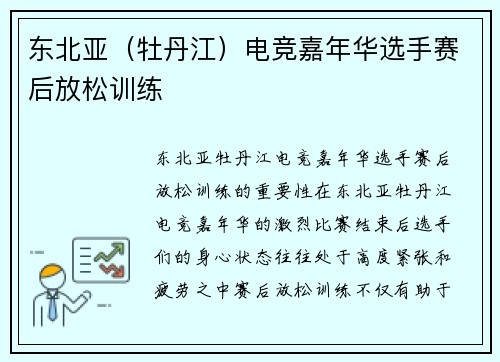 东北亚（牡丹江）电竞嘉年华选手赛后放松训练

东北亚牡丹江电竞嘉年华选手赛后放松训练的重要性在东北亚牡丹江电竞嘉年华的激烈比赛结束后选手们的身心状态往往处于高度紧张和疲劳之中赛后放松训练不仅有助于